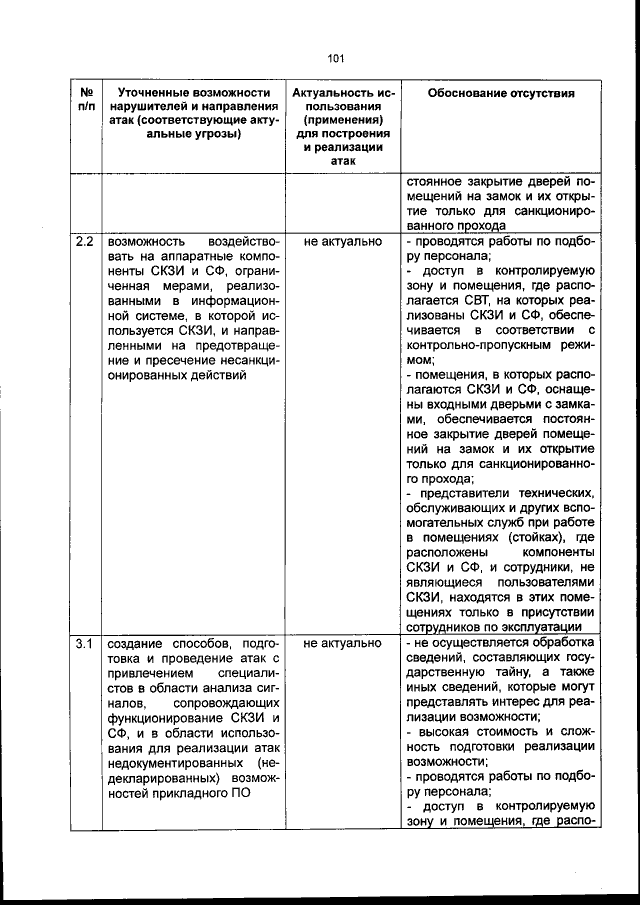 101

| № п/п | Уточненные возможности нарушителей и направления атак (соответствующие актуальные угрозы) | Актуальность использования (применения) для построения и реализации атак | Обоснование отсутствия |
|---|---|---|---|
| | | | стоянное закрытие дверей помещений на замок и их открытие только для санкционированного прохода |
| 2.2 | возможность воздействовать на аппаратные компоненты СКЗИ и СФ, ограниченная мерами, реализованными в информационной системе, в которой используется СКЗИ, и направленными на предотвращение и пресечение несанкционированных действий | не актуально | - проводятся работы по подбору персонала; - доступ в контролируемую зону и помещения, где располагается СВТ, на которых реализованы СКЗИ и СФ, обеспечивается в соответствии с контрольно-пропускным режимом; - помещения, в которых располагаются СКЗИ и СФ, оснащены входными дверьми с замками, обеспечивается постоянное закрытие дверей помещений на замок и их открытие только для санкционированного прохода; - представители технических, обслуживающих и других вспомогательных служб при работе в помещениях (стойках), где расположены компоненты СКЗИ и СФ, и сотрудники, не являющиеся пользователями СКЗИ, находятся в этих помещениях только в присутствии сотрудников по эксплуатации |
| 3.1 | создание способов, подготовка и проведение атак с привлечением специалистов в области анализа сигналов, сопровождающих функционирование СКЗИ и СФ, и в области использования для реализации атак недокументированных (недекларированных) возможностей прикладного ПО | не актуально | - не осуществляется обработка сведений, составляющих государственную тайну, а также иных сведений, которые могут представлять интерес для реализации возможности; - высокая стоимость и сложность подготовки реализации возможности; - проводятся работы по подбору персонала; - доступ в контролируемую зону и помещения, где распо- |